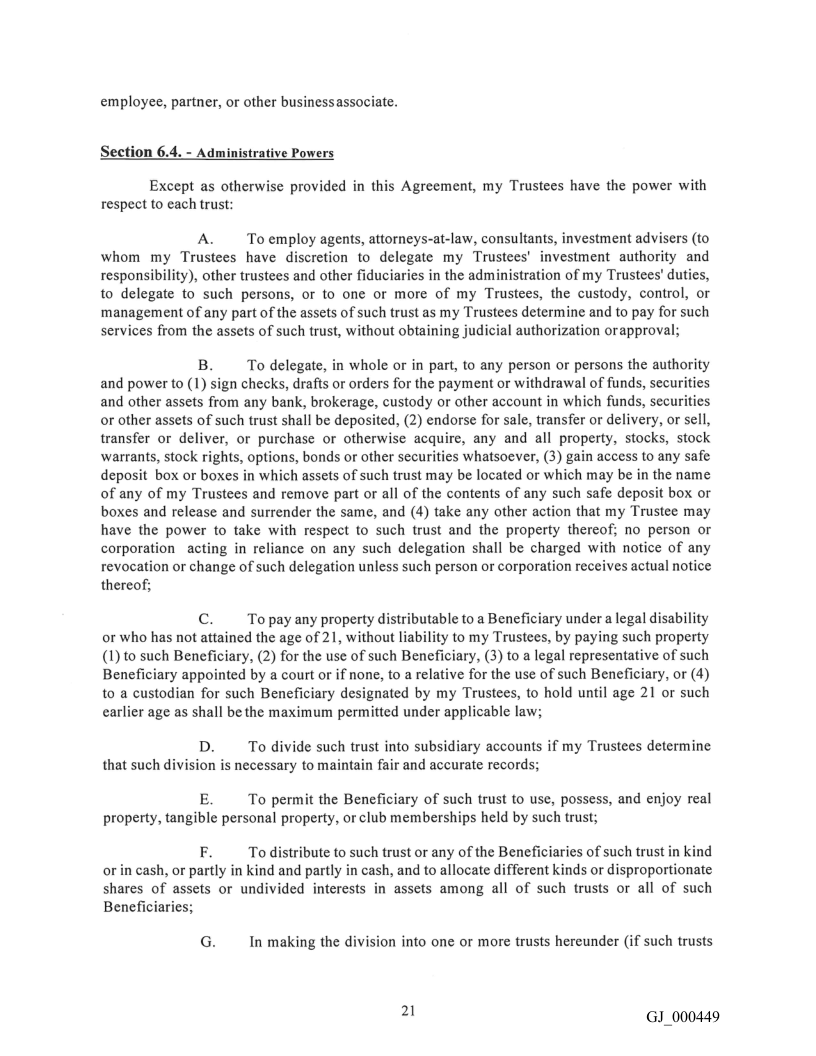 employee, partner, or other businessassociate.

Section 6.4. - Administrative Powers

Except as otherwise provided in this Agreement, my Trustees have the power with respect to each trust:

A. To employ agents, attorneys-at-law, consultants, investment advisers (to whom my Trustees have discretion to delegate my Trustees' investment authority and responsibility), other trustees and other fiduciaries in the administration of my Trustees' duties, to delegate to such persons, or to one or more of my Trustees, the custody, control, or management of any part of the assets of such trust as my Trustees determine and to pay for such services from the assets of such trust, without obtaining judicial authorization orapproval;

B. To delegate, in whole or in part, to any person or persons the authority and power to (1) sign checks, drafts or orders for the payment or withdrawal of funds, securities and other assets from any bank, brokerage, custody or other account in which funds, securities or other assets of such trust shall be deposited, (2) endorse for sale, transfer or delivery, or sell, transfer or deliver, or purchase or otherwise acquire, any and all property, stocks, stock warrants, stock rights, options, bonds or other securities whatsoever, (3) gain access to any safe deposit box or boxes in which assets of such trust may be located or which may be in the name of any of my Trustees and remove part or all of the contents of any such safe deposit box or boxes and release and surrender the same, and (4) take any other action that my Trustee may have the power to take with respect to such trust and the property thereof; no person or corporation acting in reliance on any such delegation shall be charged with notice of any revocation or change of such delegation unless such person or corporation receives actual notice thereof;

C. To pay any property distributable to a Beneficiary under a legal disability or who has not attained the age of 21, without liability to my Trustees, by paying such property (1) to such Beneficiary, (2) for the use of such Beneficiary, (3) to a legal representative of such Beneficiary appointed by a court or if none, to a relative for the use of such Beneficiary, or (4) to a custodian for such Beneficiary designated by my Trustees, to hold until age 21 or such earlier age as shall be the maximum permitted under applicable law;

D. To divide such trust into subsidiary accounts if my Trustees determine that such division is necessary to maintain fair and accurate records;

E. To permit the Beneficiary of such trust to use, possess, and enjoy real property, tangible personal property, or club memberships held by such trust;

F. To distribute to such trust or any of the Beneficiaries of such trust in kind or in cash, or partly in kind and partly in cash, and to allocate different kinds or disproportionate shares of assets or undivided interests in assets among all of such trusts or all of such Beneficiaries;

G. In making the division into one or more trusts hereunder (if such trusts

21

GJ_000449